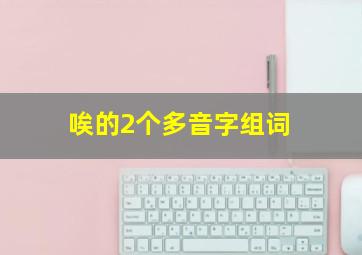 唉的2个多音字组词